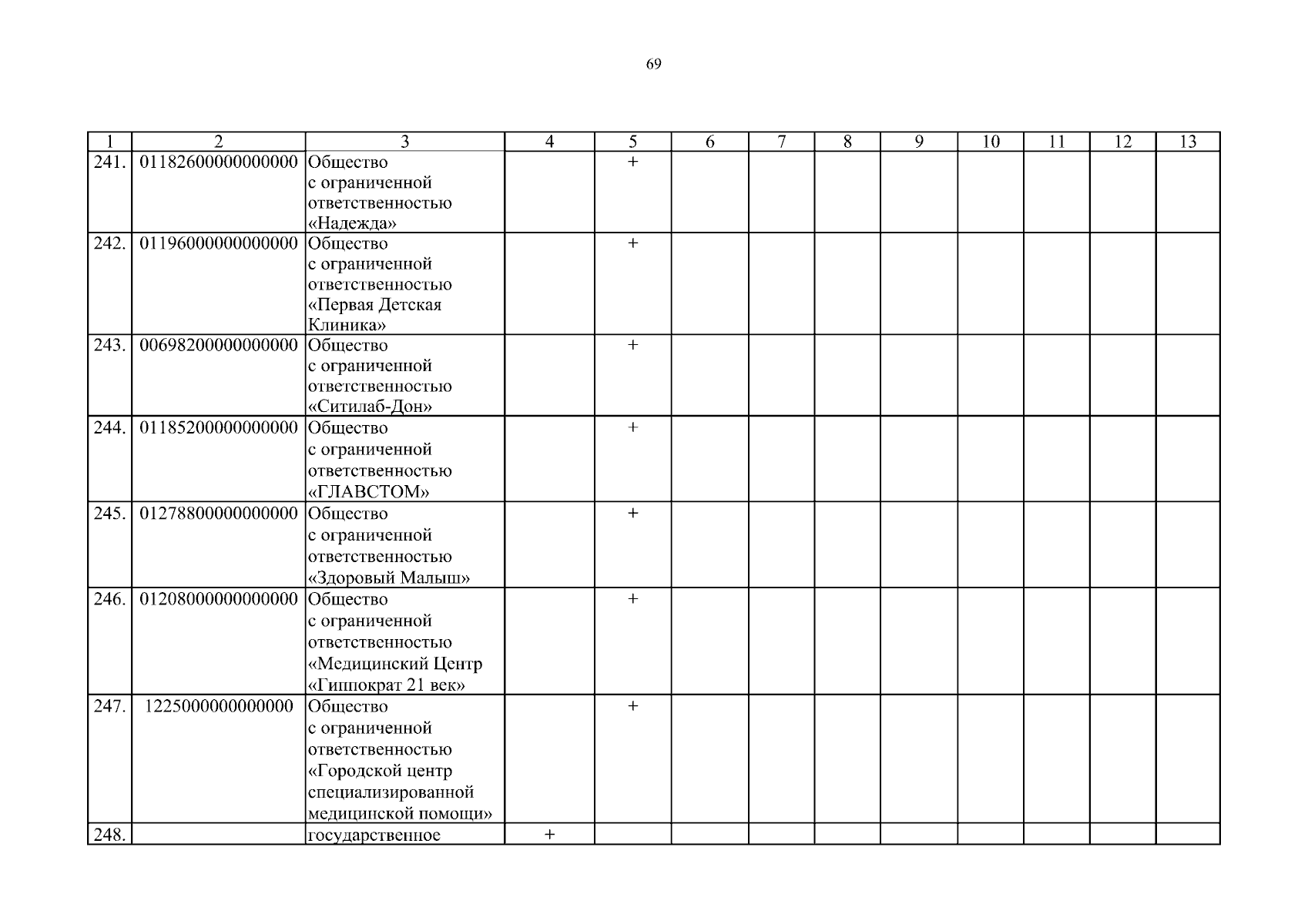 69

| 1 | 2 | 3 | 4 | 5 | 6 | 7 | 8 | 9 | 10 | 11 | 12 | 13 |
|---|---|---|---|---|---|---|---|---|---|---|---|---|
| 241. | 01182600000000000 | Общество с ограниченной ответственностью «Надежда» | | + | | | | | | | | |
| 242. | 01196000000000000 | Общество с ограниченной ответственностью «Первая Детская Клиника» | | + | | | | | | | | |
| 243. | 00698200000000000 | Общество с ограниченной ответственностью «Ситилаб-Дон» | | + | | | | | | | | |
| 244. | 01185200000000000 | Общество с ограниченной ответственностью «ГЛАВСТОМ» | | + | | | | | | | | |
| 245. | 01278800000000000 | Общество с ограниченной ответственностью «Здоровый Малыш» | | + | | | | | | | | |
| 246. | 01208000000000000 | Общество с ограниченной ответственностью «Медицинский Центр «Гиппократ 21 век» | | + | | | | | | | | |
| 247. | 1225000000000000 | Общество с ограниченной ответственностью «Городской центр специализированной медицинской помощи» | | + | | | | | | | | |
| 248. | | государственное | + | | | | | | | | | |